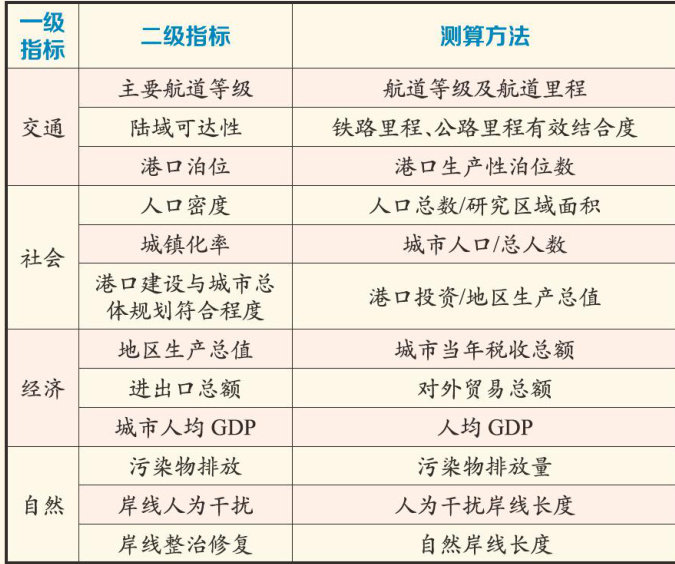 | 一级指标 | 二级指标 | 测算方法 |
|---|---|---|
| 交通 | 主要航道等级 | 航道等级及航道里程 |
|  | 陆域可达性 | 铁路里程、公路里程有效结合度 |
|  | 港口泊位 | 港口生产性泊位数 |
| 社会 | 人口密度 | 人口总数/研究区域面积 |
|  | 城镇化率 | 城市人口/总人数 |
|  | 港口建设与城市总体规划符合程度 | 港口投资/地区生产总值 |
| 经济 | 地区生产总值 | 城市当年税收总额 |
|  | 进出口总额 | 对外贸易总额 |
|  | 城市人均GDP | 人均GDP |
| 自然 | 污染物排放 | 污染物排放量 |
|  | 岸线人为干扰 | 人为干扰岸线长度 |
|  | 岸线整治修复 | 自然岸线长度 |